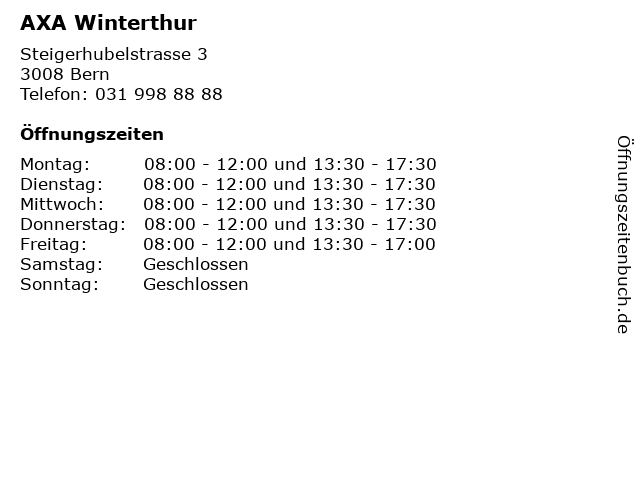 AXA Winterthur

Steigerhubelstrasse 3
3008 Bern
Telefon: 031 998 88 88

Öffnungszeiten

Montag: 08:00 - 12:00 und 13:30 - 17:30
Dienstag: 08:00 - 12:00 und 13:30 - 17:30
Mittwoch: 08:00 - 12:00 und 13:30 - 17:30
Donnerstag: 08:00 - 12:00 und 13:30 - 17:30
Freitag: 08:00 - 12:00 und 13:30 - 17:00
Samstag: Geschlossen
Sonntag: Geschlossen

Öffnungszeitenbuch.de